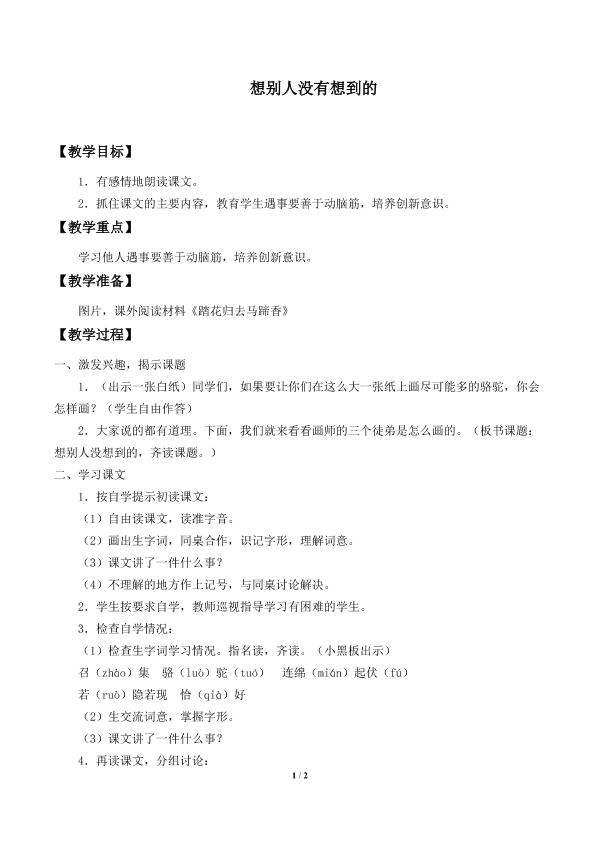 想别人没有想到的

【教学目标】

1．有感情地朗读课文。

2．抓住课文的主要内容，教育学生遇事要善于动脑筋，培养创新意识。

【教学重点】

学习他人遇事要善于动脑筋，培养创新意识。

【教学准备】

图片，课外阅读材料《踏花归去马蹄香》

【教学过程】

一、激发兴趣，揭示课题

1．（出示一张白纸）同学们，如果要让你们在这么大一张纸上画尽可能多的骆驼，你会怎样画？（学生自由作答）

2．大家说的都有道理。下面，我们就来看看画师的三个徒弟是怎么画的。（板书课题：想别人没想到的，齐读课题。）

二、学习课文

1．按自学提示初读课文：

（1）自由读课文，读准字音。

（2）画出生字词，同桌合作，识记字形，理解词意。

（3）课文讲了一件什么事？

（4）不理解的地方作上记号，与同桌讨论解决。

2．学生按要求自学，教师巡视指导学习有困难的学生。

3．检查自学情况：

（1）检查生字词学习情况。指名读，齐读。（小黑板出示）

召（zhào）集 骆（luò）驼（tuó） 连绵（mián）起伏（fú）

若（ruò）隐若现 恰（qià）好

（2）生交流词意，掌握字形。

（3）课文讲了一件什么事？

4．再读课文，分组讨论：

1 / 2